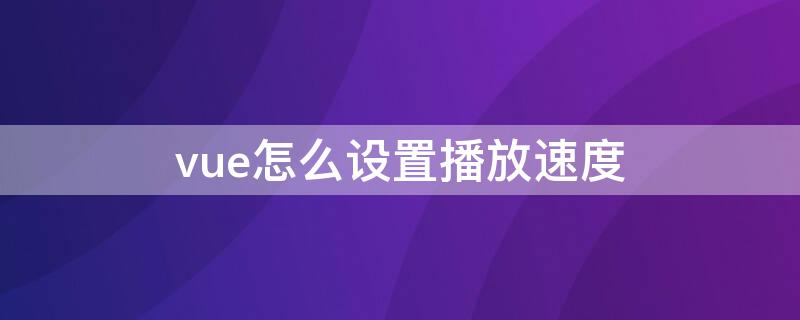 vue怎么设置播放速度